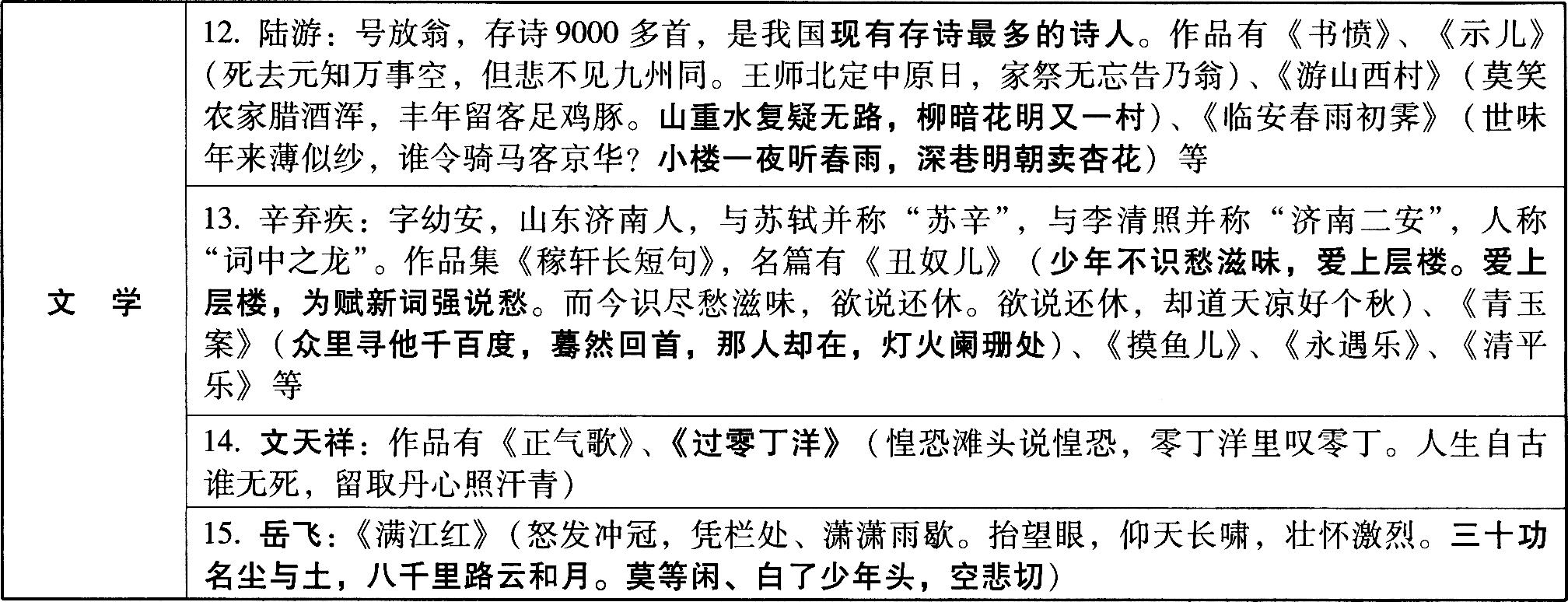 | 文　学 | 12.陆游：号放翁，存诗9000多首，是我国现有存诗最多的诗人。作品有《书愤》、《示儿》（死去元知万事空，但悲不见九州同。王师北定中原日，家祭无忘告乃翁）、《游山西村》（莫笑农家腊酒浑，丰年留客足鸡豚。山重水复疑无路，柳暗花明又一村）、《临安春雨初霁》（世味年来薄似纱，谁令骑马客京华？小楼一夜听春雨，深巷明朝卖杏花）等 |
|---|---|
|  | 13.辛弃疾：字幼安，山东济南人，与苏轼并称“苏辛”，与李清照并称“济南二安”，人称“词中之龙”。作品集《稼轩长短句》，名篇有《丑奴儿》（少年不识愁滋味，爱上层楼。爱上层楼，为赋新词强说愁。而今识尽愁滋味，欲说还休。欲说还休，却道天凉好个秋）、《青玉案》（众里寻他千百度，蓦然回首，那人却在，灯火阑珊处）、《摸鱼儿》、《永遇乐》、《清平乐》等 |
|  | 14.文天祥：作品有《正气歌》、《过零丁洋》（惶恐滩头说惶恐，零丁洋里叹零丁。人生自古谁无死，留取丹心照汗青） |
|  | 15.岳飞：《满江红》（怒发冲冠，凭栏处、潇潇雨歇。抬望眼，仰天长啸，壮怀激烈。三十功名尘与土，八千里路云和月。莫等闲、白了少年头，空悲切） |